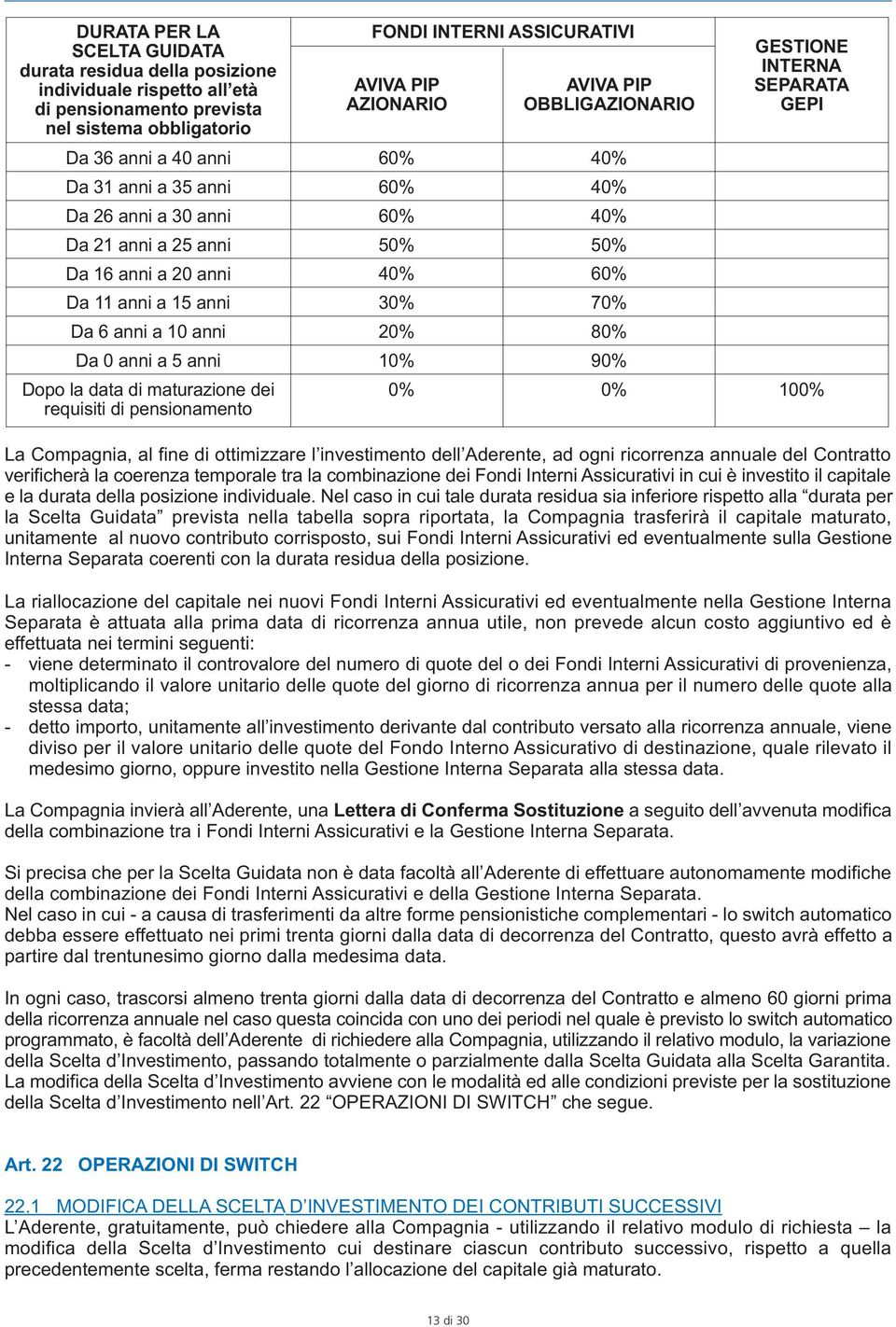 | DURATA PER LA SCELTA GUIDATA durata residua della posizione individuale rispetto all'età di pensionamento prevista nel sistema obbligatorio | FONDI INTERNI ASSICURATIVI AVIVA PIP AZIONARIO | FONDI INTERNI ASSICURATIVI AVIVA PIP OBBLIGAZIONARIO | GESTIONE INTERNA SEPARATA GEPI |
|---|---|---|---|
| Da 36 anni a 40 anni | 60% | 40% | |
| Da 31 anni a 35 anni | 60% | 40% | |
| Da 26 anni a 30 anni | 60% | 40% | |
| Da 21 anni a 25 anni | 50% | 50% | |
| Da 16 anni a 20 anni | 40% | 60% | |
| Da 11 anni a 15 anni | 30% | 70% | |
| Da 6 anni a 10 anni | 20% | 80% | |
| Da 0 anni a 5 anni | 10% | 90% | |
| Dopo la data di maturazione dei requisiti di pensionamento | 0% | 0% | 100% |

La Compagnia, al fine di ottimizzare l'investimento dell'Aderente, ad ogni ricorrenza annuale del Contratto verificherà la coerenza temporale tra la combinazione dei Fondi Interni Assicurativi in cui è investito il capitale e la durata della posizione individuale. Nel caso in cui tale durata residua sia inferiore rispetto alla "durata per la Scelta Guidata" prevista nella tabella sopra riportata, la Compagnia trasferirà il capitale maturato, unitamente al nuovo contributo corrisposto, sui Fondi Interni Assicurativi ed eventualmente sulla Gestione Interna Separata coerenti con la durata residua della posizione.

La riallocazione del capitale nei nuovi Fondi Interni Assicurativi ed eventualmente nella Gestione Interna Separata è attuata alla prima data di ricorrenza annua utile, non prevede alcun costo aggiuntivo ed è effettuata nei termini seguenti:
- viene determinato il controvalore del numero di quote del o dei Fondi Interni Assicurativi di provenienza, moltiplicando il valore unitario delle quote del giorno di ricorrenza annua per il numero delle quote alla stessa data;
- detto importo, unitamente all'investimento derivante dal contributo versato alla ricorrenza annuale, viene diviso per il valore unitario delle quote del Fondo Interno Assicurativo di destinazione, quale rilevato il medesimo giorno, oppure investito nella Gestione Interna Separata alla stessa data.

La Compagnia invierà all'Aderente, una Lettera di Conferma Sostituzione a seguito dell'avvenuta modifica della combinazione tra i Fondi Interni Assicurativi e la Gestione Interna Separata.

Si precisa che per la Scelta Guidata non è data facoltà all'Aderente di effettuare autonomamente modifiche della combinazione dei Fondi Interni Assicurativi e della Gestione Interna Separata.
Nel caso in cui - a causa di trasferimenti da altre forme pensionistiche complementari - lo switch automatico debba essere effettuato nei primi trenta giorni dalla data di decorrenza del Contratto, questo avrà effetto a partire dal trentunesimo giorno dalla medesima data.

In ogni caso, trascorsi almeno trenta giorni dalla data di decorrenza del Contratto e almeno 60 giorni prima della ricorrenza annuale nel caso questa coincida con uno dei periodi nel quale è previsto lo switch automatico programmato, è facoltà dell'Aderente di richiedere alla Compagnia, utilizzando il relativo modulo, la variazione della Scelta d'Investimento, passando totalmente o parzialmente dalla Scelta Guidata alla Scelta Garantita. La modifica della Scelta d'Investimento avviene con le modalità ed alle condizioni previste per la sostituzione della Scelta d'Investimento nell'Art. 22 "OPERAZIONI DI SWITCH" che segue.

Art. 22 OPERAZIONI DI SWITCH

22.1 MODIFICA DELLA SCELTA D'INVESTIMENTO DEI CONTRIBUTI SUCCESSIVI
L'Aderente, gratuitamente, può chiedere alla Compagnia - utilizzando il relativo modulo di richiesta – la modifica della Scelta d'Investimento cui destinare ciascun contributo successivo, rispetto a quella precedentemente scelta, ferma restando l'allocazione del capitale già maturato.

13 di 30